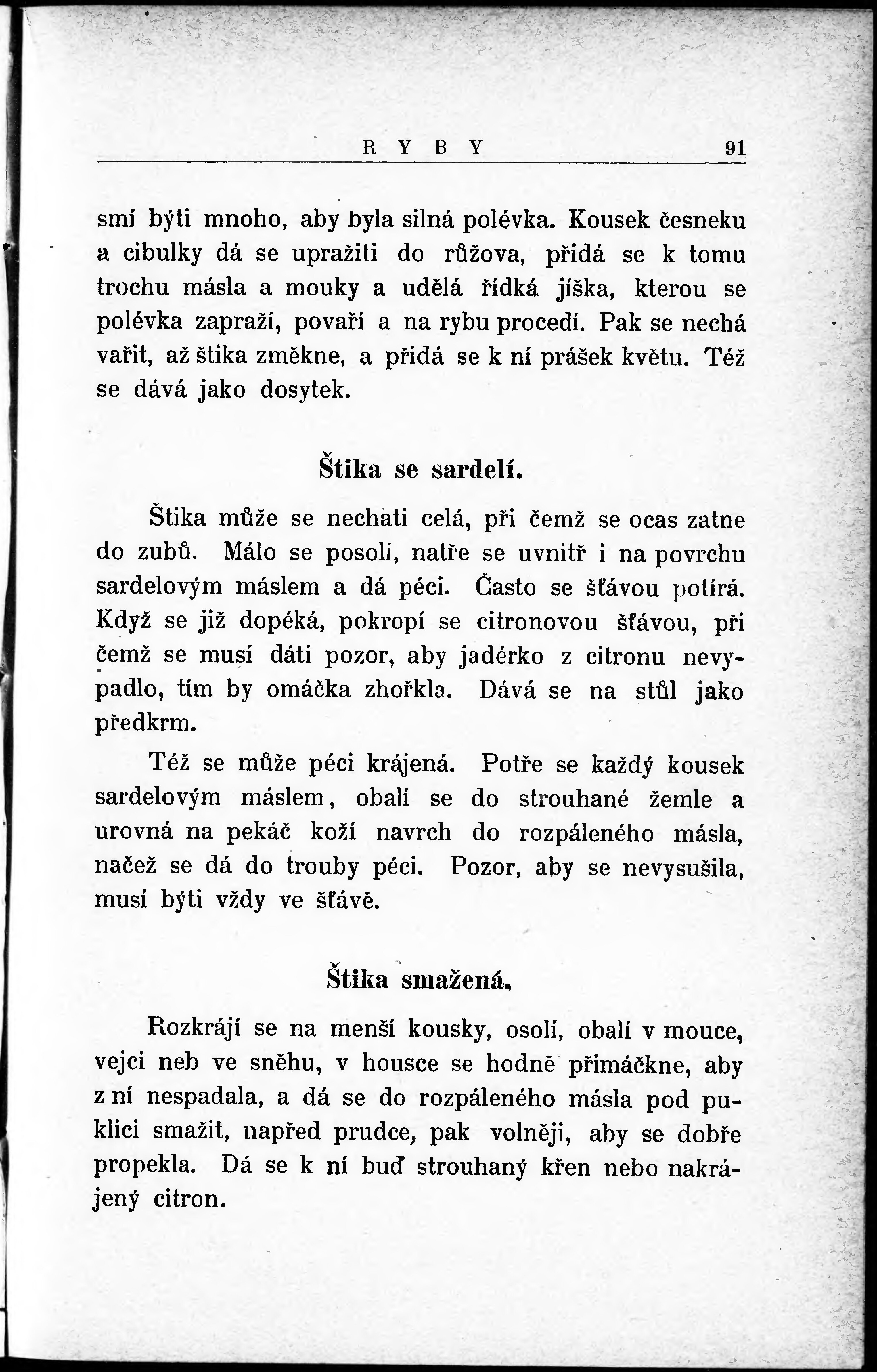 RYBY 91

smí býti mnoho, aby byla silná polévka. Kousek česneku a cibulky dá se upražiti do růžova, přidá se k tomu trochu másla a mouky a udělá řídká jíška, kterou se polévka zapraží, povaří a na rybu procedí. Pak se nechá vařit, až štika změkne, a přidá se k ní prášek květu. Též se dává jako dosytek.

Štika se sardelí.

Štika může se nechati celá, při čemž se ocas zatne do zubů. Málo se posolí, natře se uvnitř i na povrchu sardelovým máslem a dá péci. Často se šťávou potírá. Když se již dopéká, pokropí se citronovou šťávou, při čemž se musí dáti pozor, aby jadérko z citronu nevypadlo, tím by omáčka zhořkla. Dává se na stůl jako předkrm.

Též se může péci krájená. Potře se každý kousek sardelovým máslem, obalí se do strouhané žemle a urovná na pekáč koží navrch do rozpáleného másla, načež se dá do trouby péci. Pozor, aby se nevysušila, musí býti vždy ve šťávě.

Štika smažená.

Rozkrájí se na menší kousky, osolí, obalí v mouce, vejci neb ve sněhu, v housce se hodně přimáčkne, aby z ní nespadala, a dá se do rozpáleného másla pod puklici smažit, napřed prudce, pak volněji, aby se dobře propekla. Dá se k ní buď strouhaný křen nebo nakrájený citron.